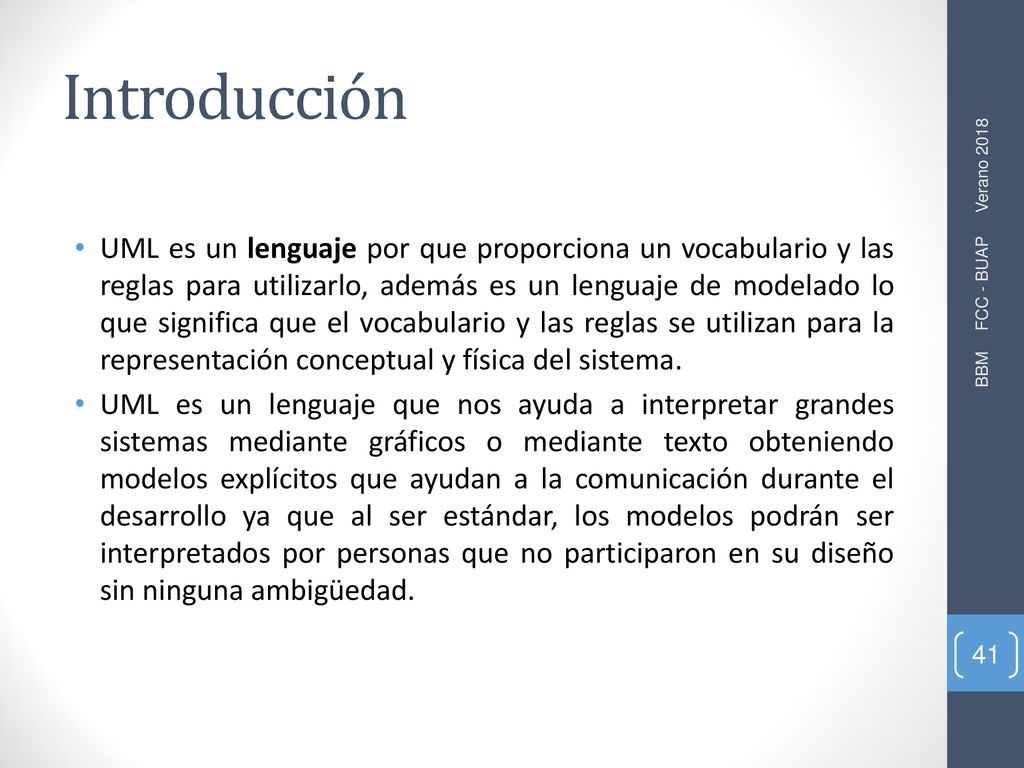 Introducción

• UML es un lenguaje por que proporciona un vocabulario y las reglas para utilizarlo, además es un lenguaje de modelado lo que significa que el vocabulario y las reglas se utilizan para la representación conceptual y física del sistema.

• UML es un lenguaje que nos ayuda a interpretar grandes sistemas mediante gráficos o mediante texto obteniendo modelos explícitos que ayudan a la comunicación durante el desarrollo ya que al ser estándar, los modelos podrán ser interpretados por personas que no participaron en su diseño sin ninguna ambigüedad.

BBM FCC - BUAP Verano 2018

41